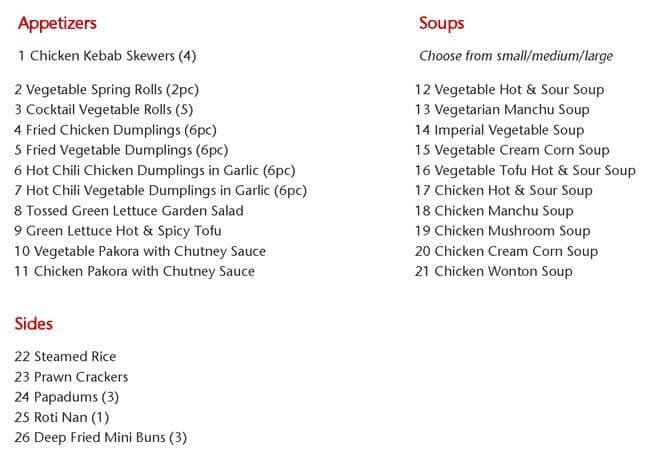 Appetizers

1 Chicken Kebab Skewers (4)

2 Vegetable Spring Rolls (2pc)
3 Cocktail Vegetable Rolls (5)
4 Fried Chicken Dumplings (6pc)
5 Fried Vegetable Dumplings (6pc)
6 Hot Chili Chicken Dumplings in Garlic (6pc)
7 Hot Chili Vegetable Dumplings in Garlic (6pc)
8 Tossed Green Lettuce Garden Salad
9 Green Lettuce Hot & Spicy Tofu
10 Vegetable Pakora with Chutney Sauce
11 Chicken Pakora with Chutney Sauce

Sides

22 Steamed Rice
23 Prawn Crackers
24 Papadums (3)
25 Roti Nan (1)
26 Deep Fried Mini Buns (3)

Soups

Choose from small/medium/large

12 Vegetable Hot & Sour Soup
13 Vegetarian Manchu Soup
14 Imperial Vegetable Soup
15 Vegetable Cream Corn Soup
16 Vegetable Tofu Hot & Sour Soup
17 Chicken Hot & Sour Soup
18 Chicken Manchu Soup
19 Chicken Mushroom Soup
20 Chicken Cream Corn Soup
21 Chicken Wonton Soup